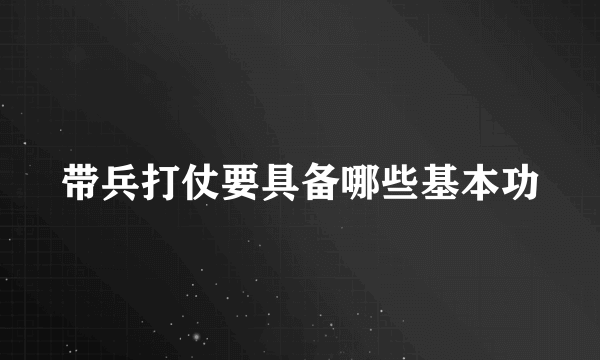 带兵打仗要具备哪些基本功